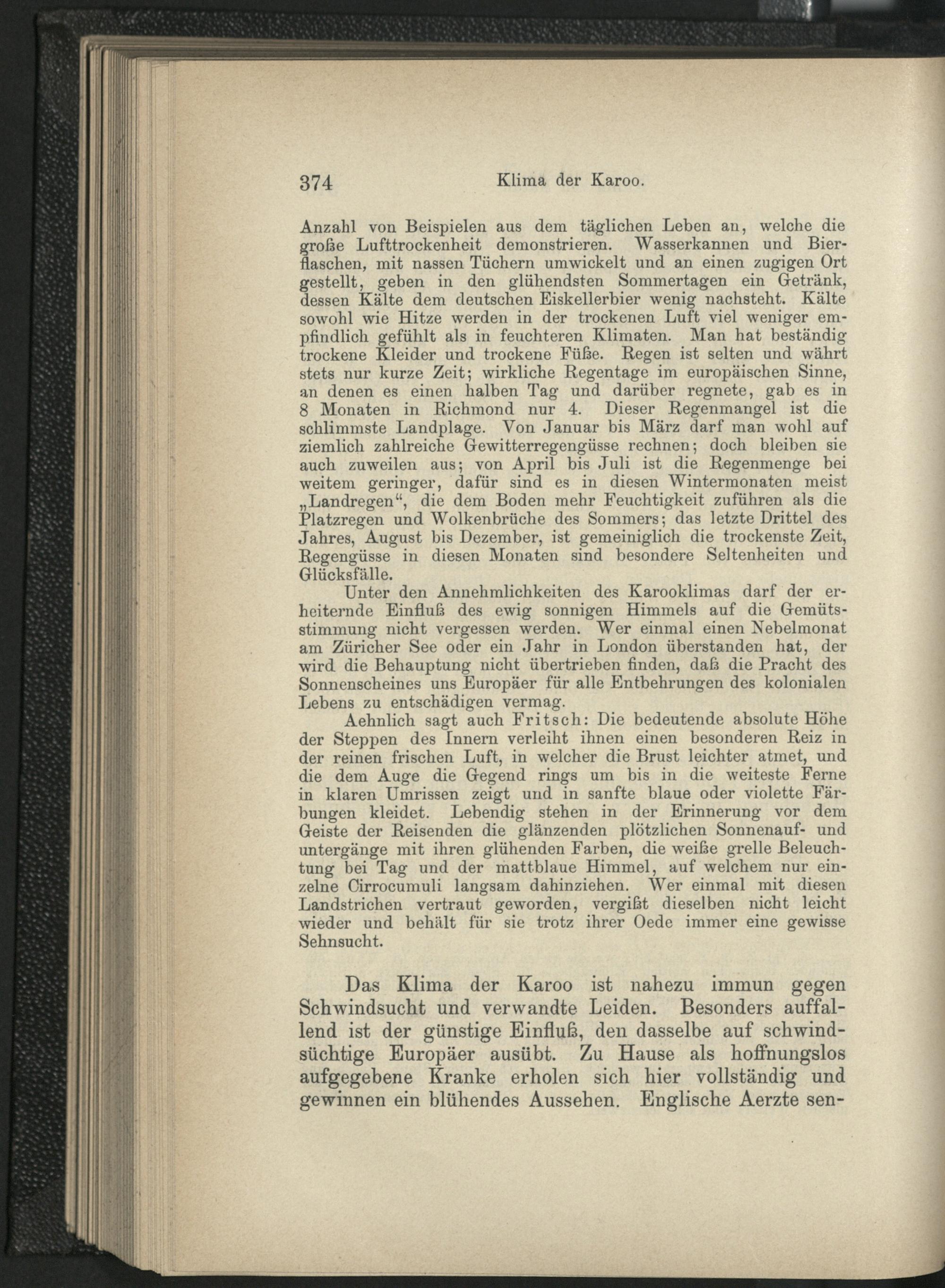 374 Klima der Karoo.

Anzahl von Beispielen aus dem täglichen Leben an, welche die große Lufttrockenheit demonstrieren. Wasserkannen und Bierflaschen, mit nassen Tüchern umwickelt und an einen zugigen Ort gestellt, geben in den glühendsten Sommertagen ein Getränk, dessen Kälte dem deutschen Eiskellerbier wenig nachsteht. Kälte sowohl wie Hitze werden in der trockenen Luft viel weniger empfindlich gefühlt als in feuchteren Klimaten. Man hat beständig trockene Kleider und trockene Füße. Regen ist selten und währt stets nur kurze Zeit; wirkliche Regentage im europäischen Sinne, an denen es einen halben Tag und darüber regnete, gab es in 8 Monaten in Richmond nur 4. Dieser Regenmangel ist die schlimmste Landplage. Von Januar bis März darf man wohl auf ziemlich zahlreiche Gewitterregengüsse rechnen; doch bleiben sie auch zuweilen aus; von April bis Juli ist die Regenmenge bei weitem geringer, dafür sind es in diesen Wintermonaten meist „Landregen“, die dem Boden mehr Feuchtigkeit zuführen als die Platzregen und Wolkenbrüche des Sommers; das letzte Drittel des Jahres, August bis Dezember, ist gemeiniglich die trockenste Zeit, Regengüsse in diesen Monaten sind besondere Seltenheiten und Glücksfälle.

Unter den Annehmlichkeiten des Karooklimas darf der erheiternde Einfluß des ewig sonnigen Himmels auf die Gemütsstimmung nicht vergessen werden. Wer einmal einen Nebelmonat am Züricher See oder ein Jahr in London überstanden hat, der wird die Behauptung nicht übertrieben finden, daß die Pracht des Sonnenscheines uns Europäer für alle Entbehrungen des kolonialen Lebens zu entschädigen vermag.

Aehnlich sagt auch Fritsch: Die bedeutende absolute Höhe der Steppen des Innern verleiht ihnen einen besonderen Reiz in der reinen frischen Luft, in welcher die Brust leichter atmet, und die dem Auge die Gegend rings um bis in die weiteste Ferne in klaren Umrissen zeigt und in sanfte blaue oder violette Färbungen kleidet. Lebendig stehen in der Erinnerung vor dem Geiste der Reisenden die glänzenden plötzlichen Sonnenauf- und untergänge mit ihren glühenden Farben, die weiße grelle Beleuchtung bei Tag und der mattblaue Himmel, auf welchem nur einzelne Cirrocumuli langsam dahinziehen. Wer einmal mit diesen Landstrichen vertraut geworden, vergißt dieselben nicht leicht wieder und behält für sie trotz ihrer Oede immer eine gewisse Sehnsucht.

Das Klima der Karoo ist nahezu immun gegen Schwindsucht und verwandte Leiden. Besonders auffallend ist der günstige Einfluß, den dasselbe auf schwindsüchtige Europäer ausübt. Zu Hause als hoffnungslos aufgegebene Kranke erholen sich hier vollständig und gewinnen ein blühendes Aussehen. Englische Aerzte sen-